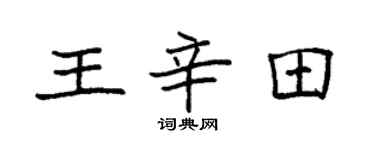 王辛田
词典网